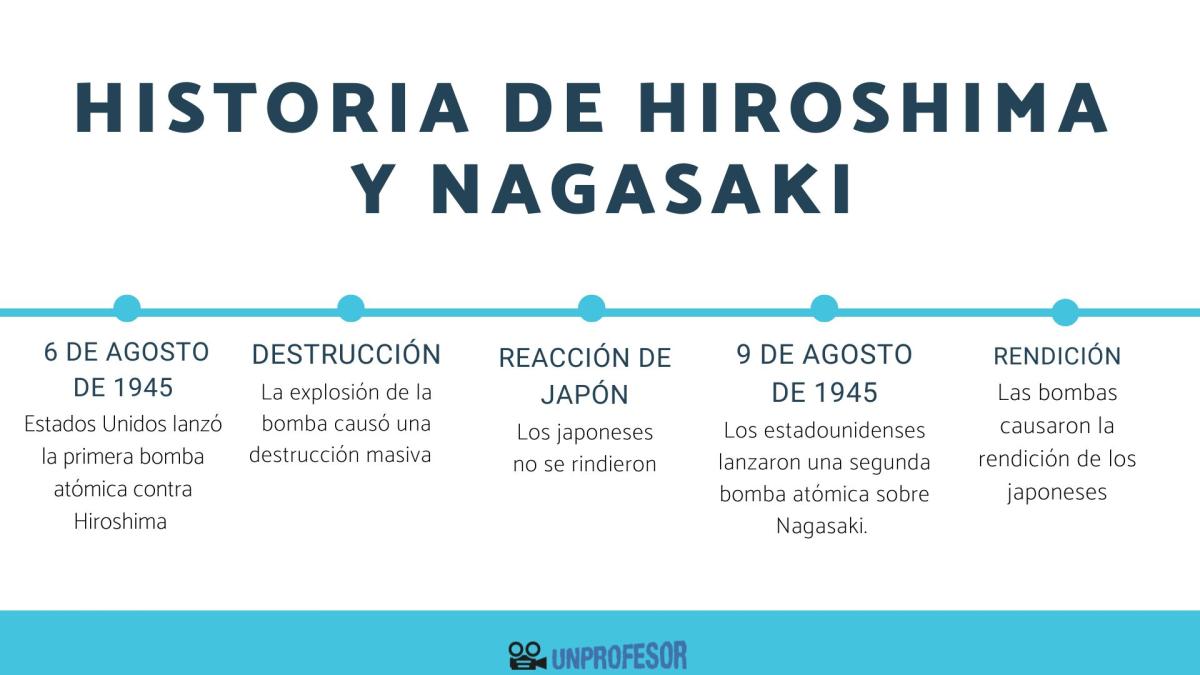 HISTORIA DE HIROSHIMA Y NAGASAKI

6 DE AGOSTO DE 1945
Estados Unidos lanzó la primera bomba atómica contra Hiroshima

DESTRUCCIÓN
La explosión de la bomba causó una destrucción masiva

REACCIÓN DE JAPÓN
Los japoneses no se rindieron

9 DE AGOSTO DE 1945
Los estadounidenses lanzaron una segunda bomba atómica sobre Nagasaki.

RENDICIÓN
Las bombas causaron la rendición de los japoneses

UNPROFESOR